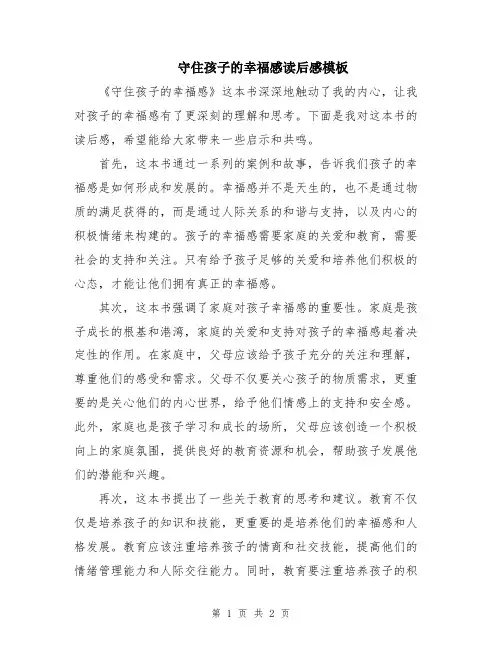 守住孩子的幸福感读后感模板

《守住孩子的幸福感》这本书深深地触动了我的内心，让我对孩子的幸福感有了更深刻的理解和思考。下面是我对这本书的读后感，希望能给大家带来一些启示和共鸣。

首先，这本书通过一系列的案例和故事，告诉我们孩子的幸福感是如何形成和发展的。幸福感并不是天生的，也不是通过物质的满足获得的，而是通过人际关系的和谐与支持，以及内心的积极情绪来构建的。孩子的幸福感需要家庭的关爱和教育，需要社会的支持和关注。只有给予孩子足够的关爱和培养他们积极的心态，才能让他们拥有真正的幸福感。

其次，这本书强调了家庭对孩子幸福感的重要性。家庭是孩子成长的根基和港湾，家庭的关爱和支持对孩子的幸福感起着决定性的作用。在家庭中，父母应该给予孩子充分的关注和理解，尊重他们的感受和需求。父母不仅要关心孩子的物质需求，更重要的是关心他们的内心世界，给予他们情感上的支持和安全感。此外，家庭也是孩子学习和成长的场所，父母应该创造一个积极向上的家庭氛围，提供良好的教育资源和机会，帮助孩子发展他们的潜能和兴趣。

再次，这本书提出了一些关于教育的思考和建议。教育不仅仅是培养孩子的知识和技能，更重要的是培养他们的幸福感和人格发展。教育应该注重培养孩子的情商和社交技能，提高他们的情绪管理能力和人际交往能力。同时，教育要注重培养孩子的积

第 1 页 共 2 页